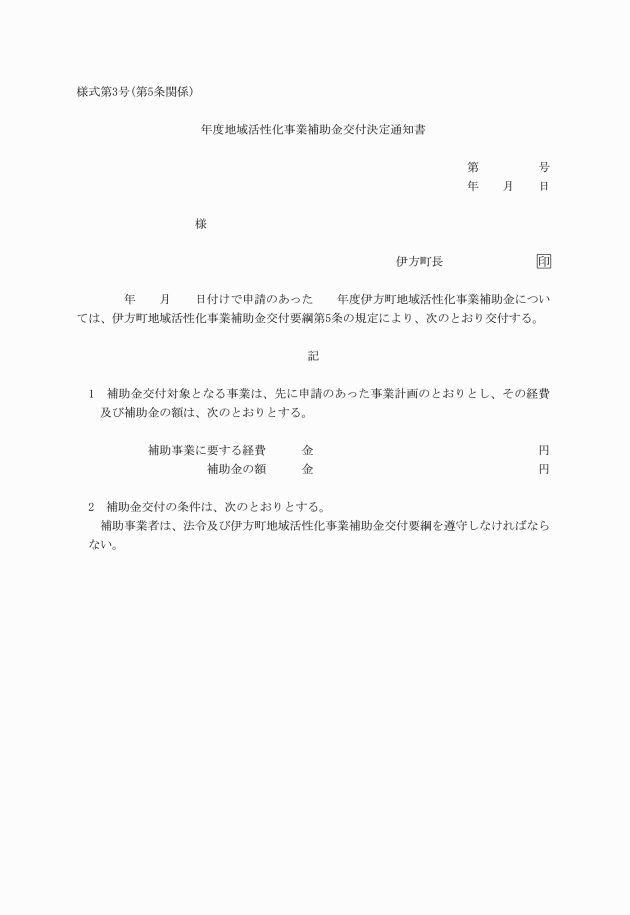 様式第3号(第5条関係)

年度地域活性化事業補助金交付決定通知書

第　　　号
年　月　日

様

伊方町長　　　　印

年　月　日付けで申請のあった　年度伊方町地域活性化事業補助金については、伊方町地域活性化事業補助金交付要綱第5条の規定により、次のとおり交付する。

記

1　補助金交付対象となる事業は、先に申請のあった事業計画のとおりとし、その経費及び補助金の額は、次のとおりとする。

補助事業に要する経費　　金　　　　円
補助金の額　　金　　　　円

2　補助金交付の条件は、次のとおりとする。
補助事業者は、法令及び伊方町地域活性化事業補助金交付要綱を遵守しなければならない。